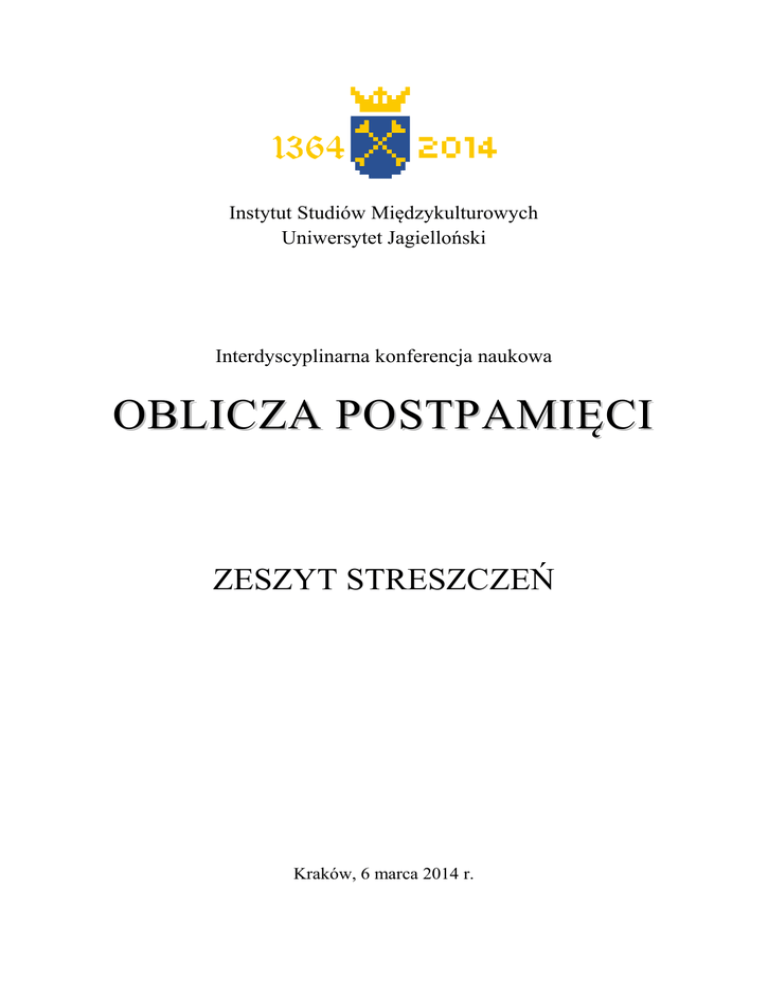 1364 2014

Instytut Studiów Międzykulturowych
Uniwersytet Jagielloński

Interdyscyplinarna konferencja naukowa

OBLICZA POSTPAMIĘCI

ZESZYT STRESZCZEŃ

Kraków, 6 marca 2014 r.